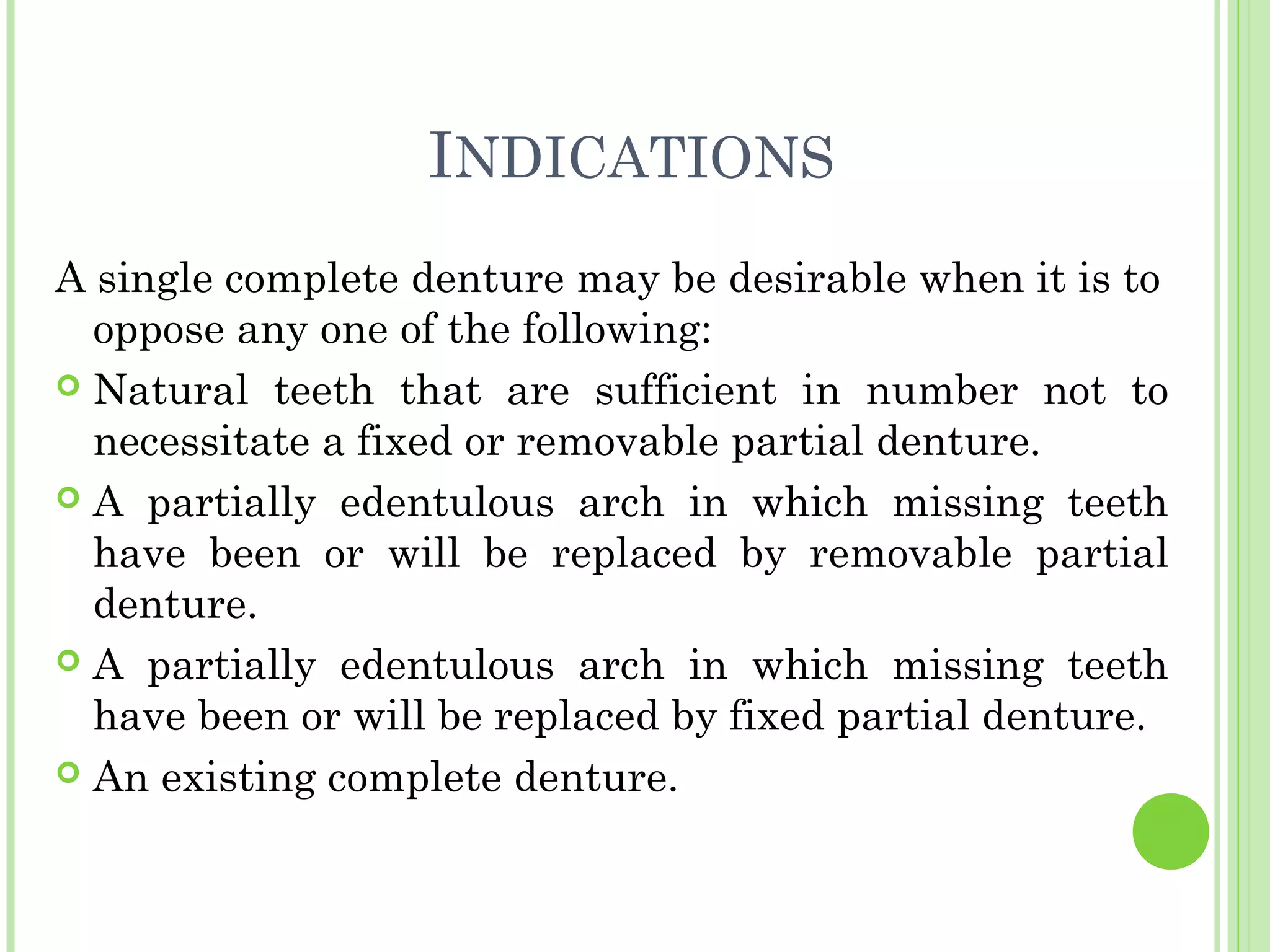 INDICATIONS

A single complete denture may be desirable when it is to oppose any one of the following:

Natural teeth that are sufficient in number not to necessitate a fixed or removable partial denture.

A partially edentulous arch in which missing teeth have been or will be replaced by removable partial denture.

A partially edentulous arch in which missing teeth have been or will be replaced by fixed partial denture.

An existing complete denture.